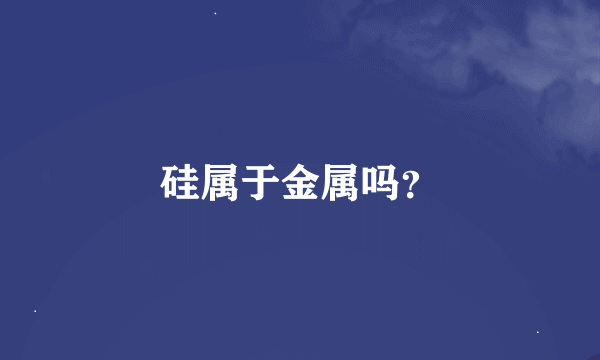 硅属于金属吗?